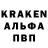 KRAKEN
АЛЬФА
ПВП